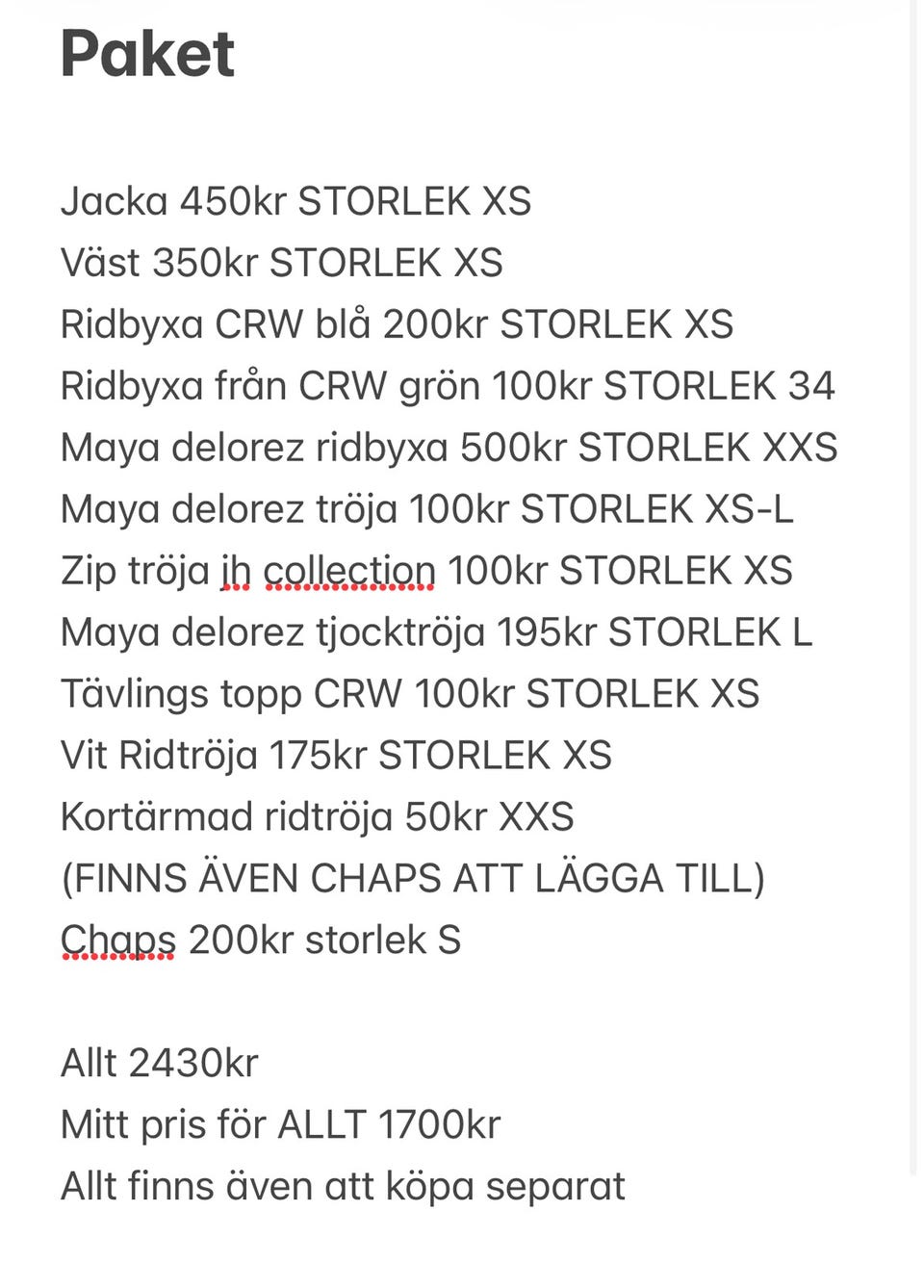 Paket

Jacka 450kr STORLEK XS
Väst 350kr STORLEK XS
Ridbyxa CRW blå 200kr STORLEK XS
Ridbyxa från CRW grön 100kr STORLEK 34
Maya delorez ridbyxa 500kr STORLEK XXS
Maya delorez tröja 100kr STORLEK XS-L
Zip tröja ih collection 100kr STORLEK XS
Maya delorez tjocktröja 195kr STORLEK L
Tävlings topp CRW 100kr STORLEK XS
Vit Ridtröja 175kr STORLEK XS
Kortärmad ridtröja 50kr XXS
(FINNS ÄVEN CHAPS ATT LÄGGA TILL)
Chaps 200kr storlek S

Allt 2430kr
Mitt pris för ALLT 1700kr
Allt finns även att köpa separat